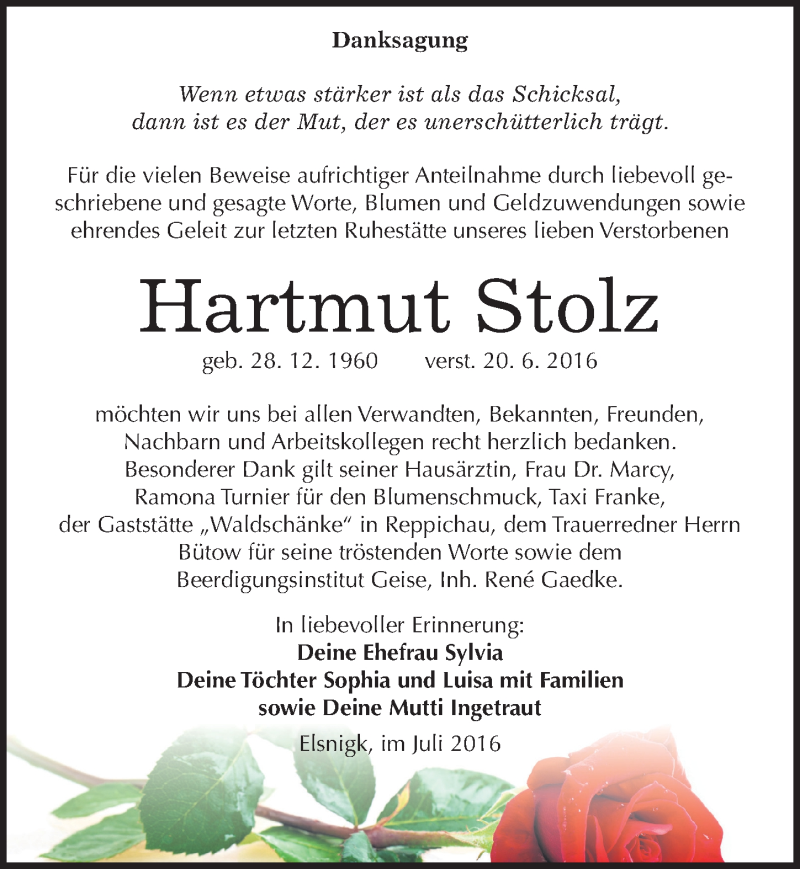 Danksagung

Wenn etwas stärker ist als das Schicksal, dann ist es der Mut, der es unerschütterlich trägt.

Für die vielen Beweise aufrichtiger Anteilnahme durch liebevoll geschriebene und gesagte Worte, Blumen und Geldzuwendungen sowie ehrendes Geleit zur letzten Ruhestätte unseres lieben Verstorbenen

Hartmut Stolz

geb. 28. 12. 1960 verst. 20. 6. 2016

möchten wir uns bei allen Verwandten, Bekannten, Freunden, Nachbarn und Arbeitskollegen recht herzlich bedanken. Besonderer Dank gilt seiner Hausärztin, Frau Dr. Marcy, Ramona Turnier für den Blumenschmuck, Taxi Franke, der Gaststätte „Waldschänke“ in Reppichau, dem Trauerredner Herrn Bütow für seine tröstenden Worte sowie dem Beerdigungsinstitut Geise, Inh. René Gaedke.

In liebevoller Erinnerung:
Deine Ehefrau Sylvia
Deine Töchter Sophia und Luisa mit Familien
sowie Deine Mutti Ingetraut

Elsnigk, im Juli 2016